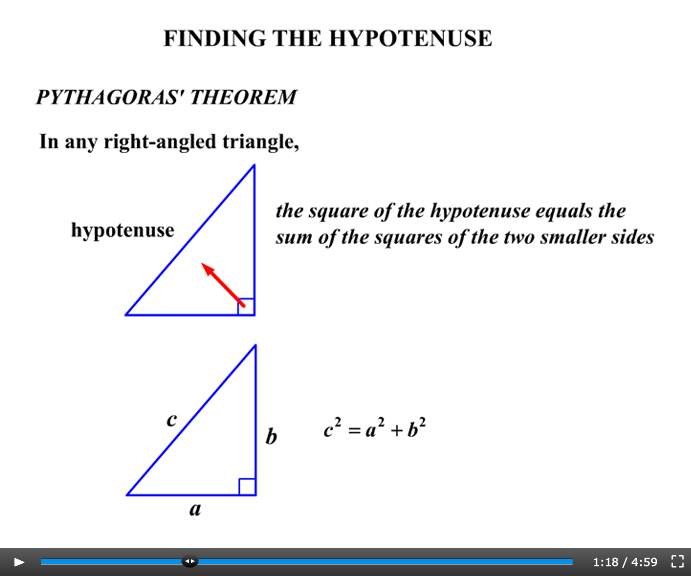 FINDING THE HYPOTENUSE

PYTHAGORAS' THEOREM

In any right-angled triangle,

hypotenuse

the square of the hypotenuse equals the sum of the squares of the two smaller sides

c

b

a

$c^2 = a^2 + b^2$

1:18 / 4:59